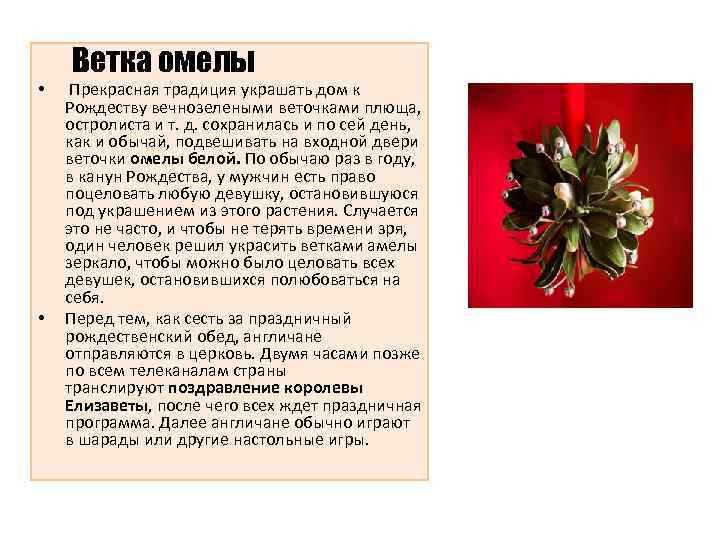 Ветка омелы

• Прекрасная традиция украшать дом к Рождеству вечнозелеными веточками плюща, остролиста и т. д. сохранилась и по сей день, как и обычай, подвешивать на входной двери веточки омелы белой. По обычаю раз в году, в канун Рождества, у мужчин есть право поцеловать любую девушку, остановившуюся под украшением из этого растения. Случается это не часто, и чтобы не терять времени зря, один человек решил украсить ветками амелы зеркало, чтобы можно было целовать всех девушек, остановившихся полюбоваться на себя.

• Перед тем, как сесть за праздничный рождественский обед, англичане отправляются в церковь. Двумя часами позже по всем телеканалам страны транслируют поздравление королевы Елизаветы, после чего всех ждет праздничная программа. Далее англичане обычно играют в шарады или другие настольные игры.